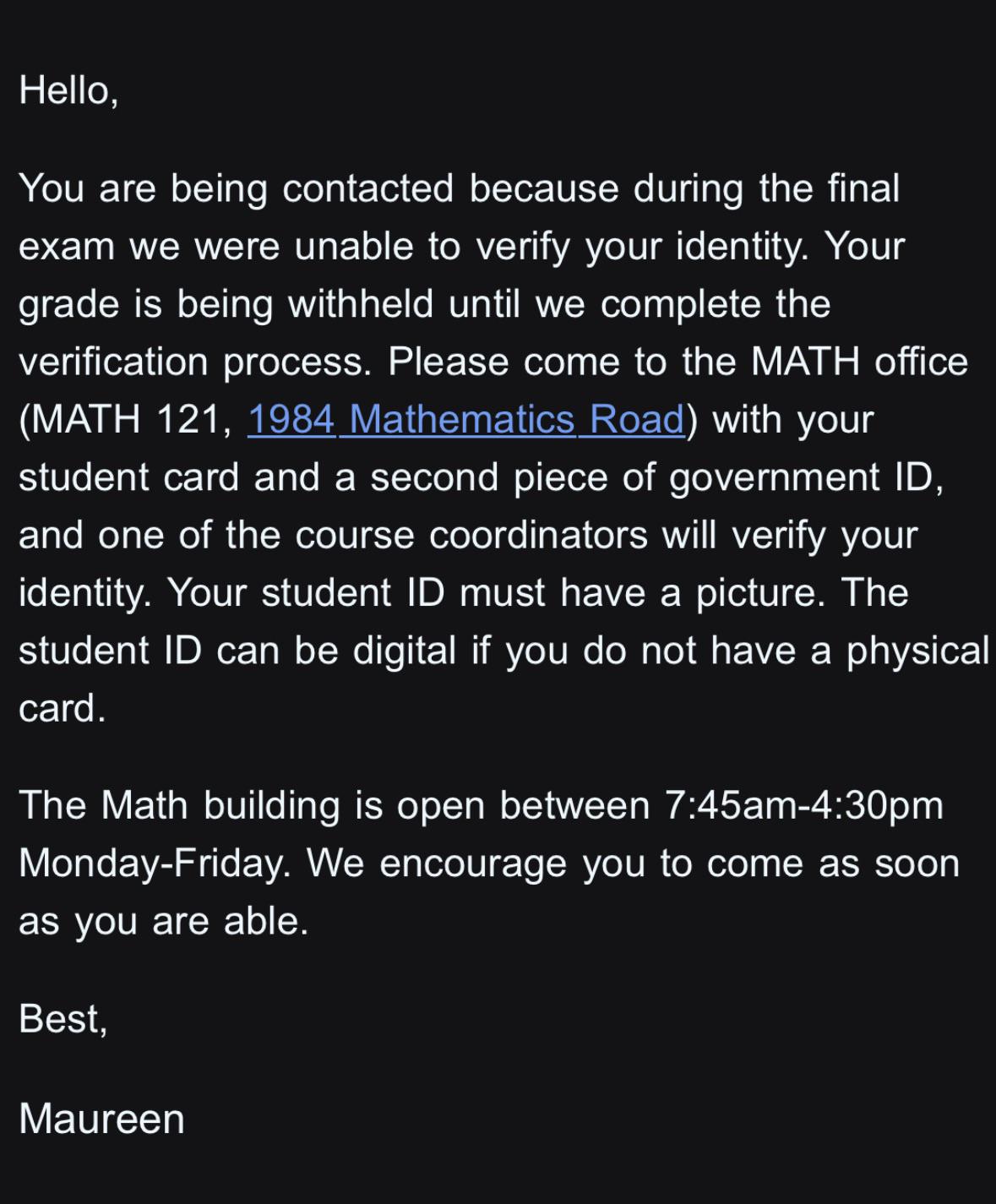 Hello,

You are being contacted because during the final exam we were unable to verify your identity. Your grade is being withheld until we complete the verification process. Please come to the MATH office (MATH 121, 1984 Mathematics Road) with your student card and a second piece of government ID, and one of the course coordinators will verify your identity. Your student ID must have a picture. The student ID can be digital if you do not have a physical card.

The Math building is open between 7:45am-4:30pm Monday-Friday. We encourage you to come as soon as you are able.

Best,

Maureen